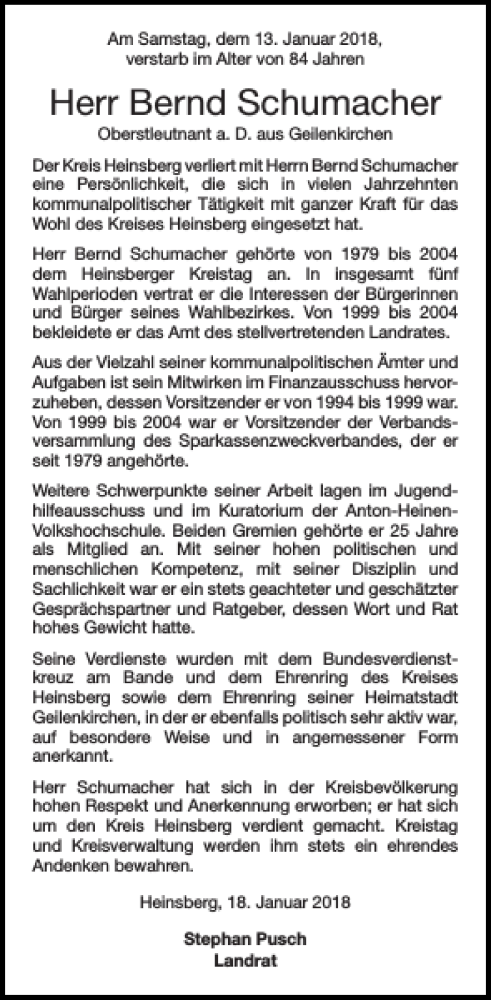 Am Samstag, dem 13. Januar 2018, verstarb im Alter von 84 Jahren

Herr Bernd Schumacher

Oberstleutnant a. D. aus Geilenkirchen

Der Kreis Heinsberg verliert mit Herrn Bernd Schumacher eine Persönlichkeit, die sich in vielen Jahrzehnten kommunalpolitischer Tätigkeit mit ganzer Kraft für das Wohl des Kreises Heinsberg eingesetzt hat.

Herr Bernd Schumacher gehörte von 1979 bis 2004 dem Heinsberger Kreistag an. In insgesamt fünf Wahlperioden vertrat er die Interessen der Bürgerinnen und Bürger seines Wahlbezirkes. Von 1999 bis 2004 bekleidete er das Amt des stellvertretenden Landrates.

Aus der Vielzahl seiner kommunalpolitischen Ämter und Aufgaben ist sein Mitwirken im Finanzausschuss hervorzuheben, dessen Vorsitzender er von 1994 bis 1999 war. Von 1999 bis 2004 war er Vorsitzender der Verbandsversammlung des Sparkassenzweckverbandes, der er seit 1979 angehörte.

Weitere Schwerpunkte seiner Arbeit lagen im Jugendhilfeausschuss und im Kuratorium der Anton-Heinen-Volkshochschule. Beiden Gremien gehörte er 25 Jahre als Mitglied an. Mit seiner hohen politischen und menschlichen Kompetenz, mit seiner Disziplin und Sachlichkeit war er ein stets geachteter und geschätzter Gesprächspartner und Ratgeber, dessen Wort und Rat hohes Gewicht hatte.

Seine Verdienste wurden mit dem Bundesverdienstkreuz am Bande und dem Ehrenring des Kreises Heinsberg sowie dem Ehrenring seiner Heimatstadt Geilenkirchen, in der er ebenfalls politisch sehr aktiv war, auf besondere Weise und in angemessener Form anerkannt.

Herr Schumacher hat sich in der Kreisbevölkerung hohen Respekt und Anerkennung erworben; er hat sich um den Kreis Heinsberg verdient gemacht. Kreistag und Kreisverwaltung werden ihm stets ein ehrendes Andenken bewahren.

Heinsberg, 18. Januar 2018

Stephan Pusch
Landrat